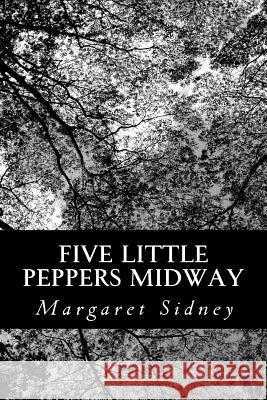 FIVE LITTLE PEPPERS MIDWAY

Margaret Sidney

Kraina Książek